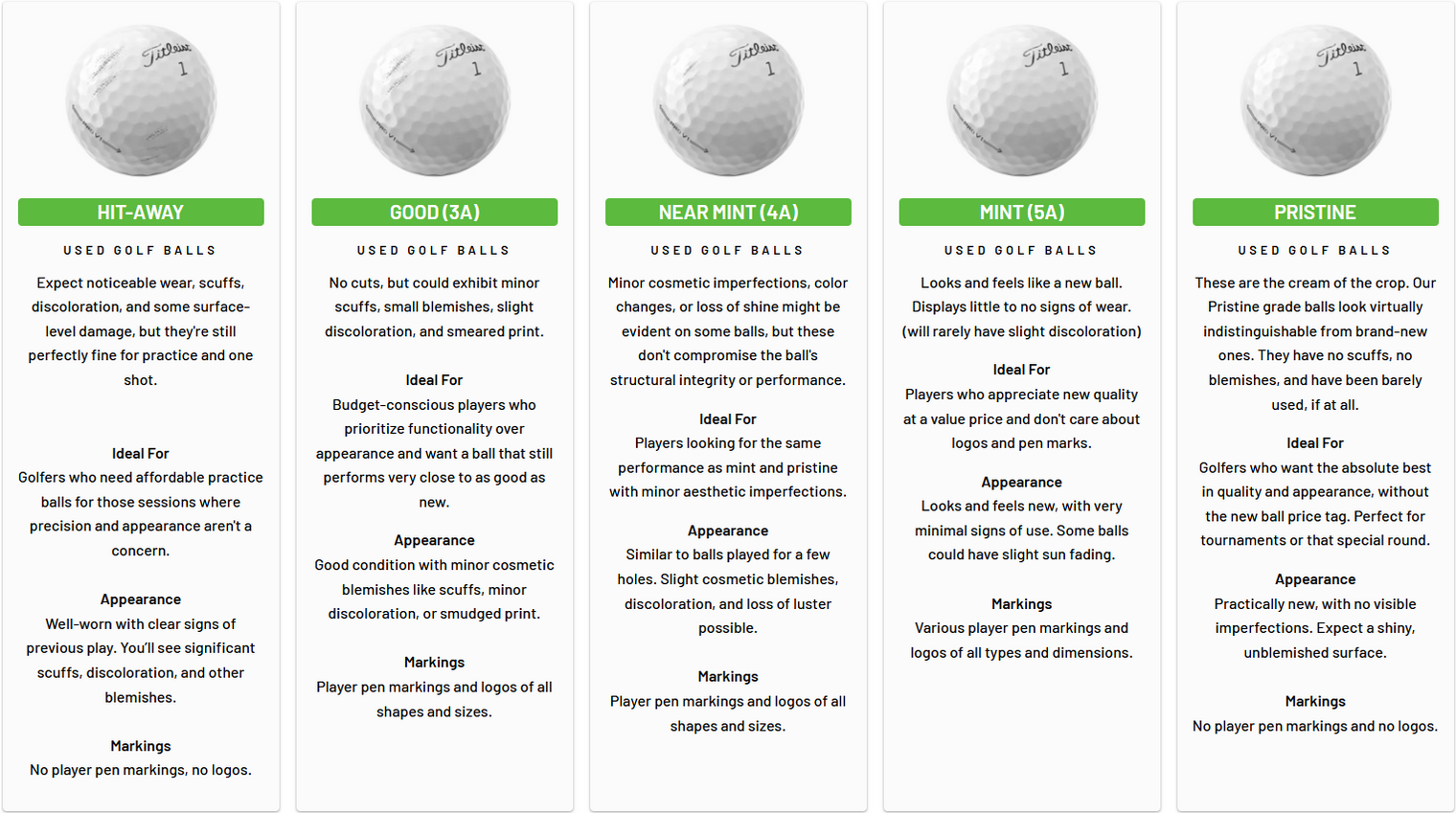 Titleist 1

HIT-AWAY

USED GOLF BALLS

Expect noticeable wear, scuffs, discoloration, and some surface-level damage, but they're still perfectly fine for practice and one shot.

Ideal For
Golfers who need affordable practice balls for those sessions where precision and appearance aren't a concern.

Appearance
Well-worn with clear signs of previous play. You'll see significant scuffs, discoloration, and other blemishes.

Markings
No player pen markings, no logos.

Titleist 1

GOOD (3A)

USED GOLF BALLS

No cuts, but could exhibit minor scuffs, small blemishes, slight discoloration, and smeared print.

Ideal For
Budget-conscious players who prioritize functionality over appearance and want a ball that still performs very close to as good as new.

Appearance
Good condition with minor cosmetic blemishes like scuffs, minor discoloration, or smudged print.

Markings
Player pen markings and logos of all shapes and sizes.

Titleist 1

NEAR MINT (4A)

USED GOLF BALLS

Minor cosmetic imperfections, color changes, or loss of shine might be evident on some balls, but these don't compromise the ball's structural integrity or performance.

Ideal For
Players looking for the same performance as mint and pristine with minor aesthetic imperfections.

Appearance
Similar to balls played for a few holes. Slight cosmetic blemishes, discoloration, and loss of luster possible.

Markings
Player pen markings and logos of all shapes and sizes.

Titleist 1

MINT (5A)

USED GOLF BALLS

Looks and feels like a new ball. Displays little to no signs of wear. (will rarely have slight discoloration)

Ideal For
Players who appreciate new quality at a value price and don't care about logos and pen marks.

Appearance
Looks and feels new, with very minimal signs of use. Some balls could have slight sun fading.

Markings
Various player pen markings and logos of all types and dimensions.

Titleist 1

PRISTINE

USED GOLF BALLS

These are the cream of the crop. Our Pristine grade balls look virtually indistinguishable from brand-new ones. They have no scuffs, no blemishes, and have been barely used, if at all.

Ideal For
Golfers who want the absolute best in quality and appearance, without the new ball price tag. Perfect for tournaments or that special round.

Appearance
Practically new, with no visible imperfections. Expect a shiny, unblemished surface.

Markings
No player pen markings and no logos.